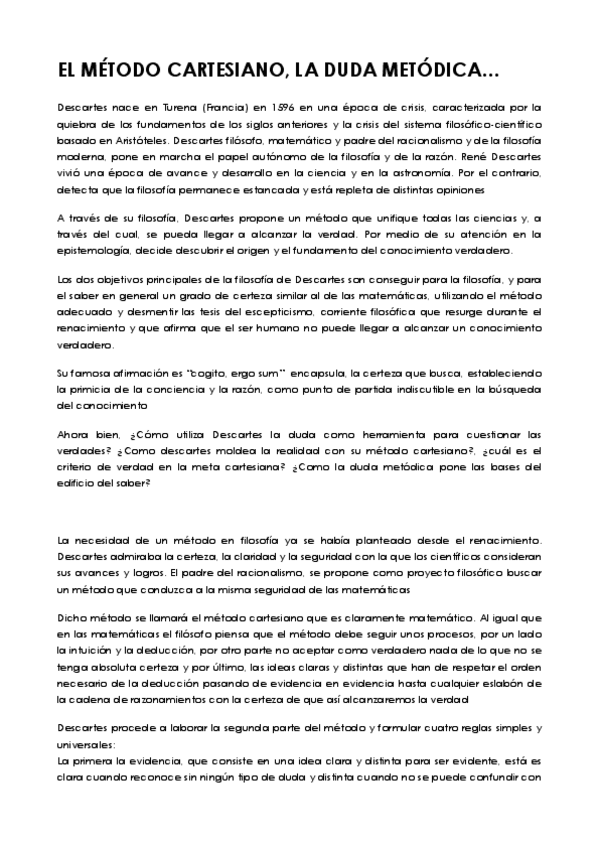 EL MÉTODO CARTESIANO, LA DUDA METÓDICA...

Descartes nace en Turena (Francia) en 1596 en una época de crisis, caracterizada por la quiebra de los fundamentos de los siglos anteriores y la crisis del sistema filosófico-científico basado en Aristóteles. Descartes filósofo, matemático y padre del racionalismo y de la filosofía moderna, pone en marcha el papel autónomo de la filosofía y de la razón. René Descartes vivió una época de avance y desarrollo en la ciencia y en la astronomía. Por el contrario, detecta que la filosofía permanece estancada y está repleta de distintas opiniones

A través de su filosofía, Descartes propone un método que unifique todas las ciencias y, a través del cual, se pueda llegar a alcanzar la verdad. Por medio de su atención en la epistemología, decide descubrir el origen y el fundamento del conocimiento verdadero.

Los dos objetivos principales de la filosofía de Descartes son conseguir para la filosofía, y para el saber en general un grado de certeza similar al de las matemáticas, utilizando el método adecuado y desmentir las tesis del escepticismo, corriente filosófica que resurge durante el renacimiento y que afirma que el ser humano no puede llegar a alcanzar un conocimiento verdadero.

Su famosa afirmación es "cogito, ergo sum" encapsula, la certeza que busca, estableciendo la primicia de la conciencia y la razón, como punto de partida indiscutible en la búsqueda del conocimiento

Ahora bien, ¿Cómo utiliza Descartes la duda como herramienta para cuestionar las verdades? ¿Como descartes moldea la realidad con su método cartesiano?, ¿cuál es el criterio de verdad en la meta cartesiana? ¿Como la duda metódica pone las bases del edificio del saber?

La necesidad de un método en filosofía ya se había planteado desde el renacimiento. Descartes admiraba la certeza, la claridad y la seguridad con la que los científicos consideran sus avances y logros. El padre del racionalismo, se propone como proyecto filosófico buscar un método que conduzca a la misma seguridad de las matemáticas

Dicho método se llamará el método cartesiano que es claramente matemático. Al igual que en las matemáticas el filósofo piensa que el método debe seguir unos procesos, por un lado la intuición y la deducción, por otra parte no aceptar como verdadero nada de lo que no se tenga absoluta certeza y por último, las ideas claras y distintas que han de respetar el orden necesario de la deducción pasando de evidencia en evidencia hasta cualquier eslabón de la cadena de razonamientos con la certeza de que así alcanzaremos la verdad

Descartes procede a laborar la segunda parte del método y formular cuatro reglas simples y universales:
La primera la evidencia, que consiste en una idea clara y distinta para ser evidente, está es clara cuando reconoce sin ningún tipo de duda y distinta cuando no se puede confundir con